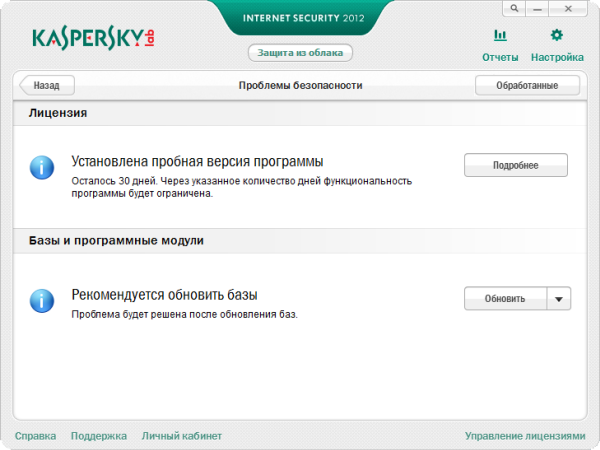 KASPERSKY lab

INTERNET SECURITY 2012

Защита из облака

Отчеты

Настройка

Назад

Проблемы безопасности

Обработанные

Лицензия

Установлена пробная версия программы

Осталось 30 дней. Через указанное количество дней функциональность программы будет ограничена.

Подробнее

Базы и программные модули

Рекомендуется обновить базы

Проблема будет решена после обновления баз.

Обновить

Справка

Поддержка

Личный кабинет

Управление лицензиями